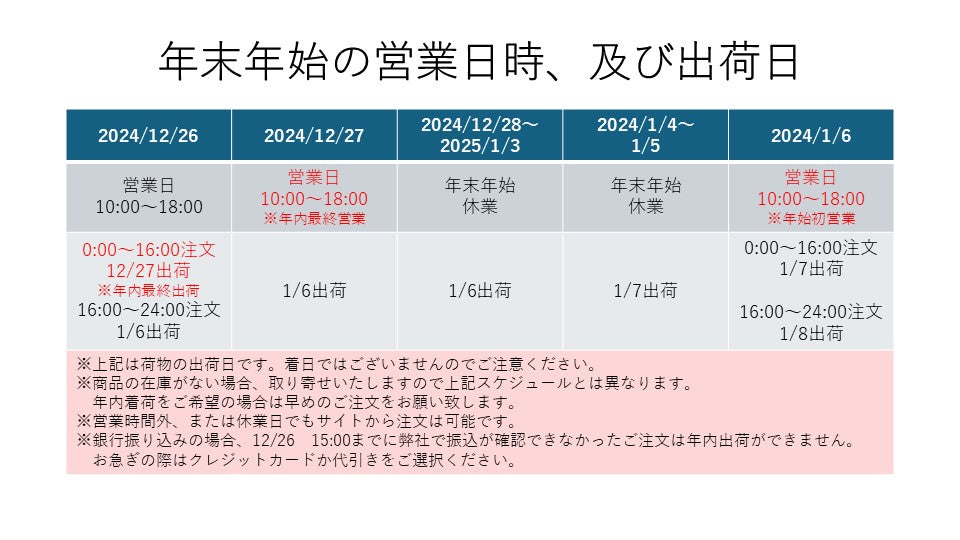 年末年始の営業日時、及び出荷日

| 2024/12/26 | 2024/12/27 | 2024/12/28～2025/1/3 | 2024/1/4～1/5 | 2024/1/6 |
|---|---|---|---|---|
| 営業日 10:00～18:00 | 営業日 10:00～18:00 ※年内最終営業 | 年末年始 休業 | 年末年始 休業 | 営業日 10:00～18:00 ※年始初営業 |
| 0:00～16:00注文 12/27出荷 ※年内最終出荷 16:00～24:00注文 1/6出荷 | 1/6出荷 | 1/6出荷 | 1/7出荷 | 0:00～16:00注文 1/7出荷 16:00～24:00注文 1/8出荷 |

※上記は荷物の出荷日です。着日ではございませんのでご注意ください。
※商品の在庫がない場合、取り寄せいたしますので上記スケジュールとは異なります。
年内着荷をご希望の場合は早めのご注文をお願い致します。
※営業時間外、または休業日でもサイトから注文は可能です。
※銀行振り込みの場合、12/26 15:00までに弊社で振込が確認できなかったご注文は年内出荷ができません。
お急ぎの際はクレジットカードか代引きをご選択ください。